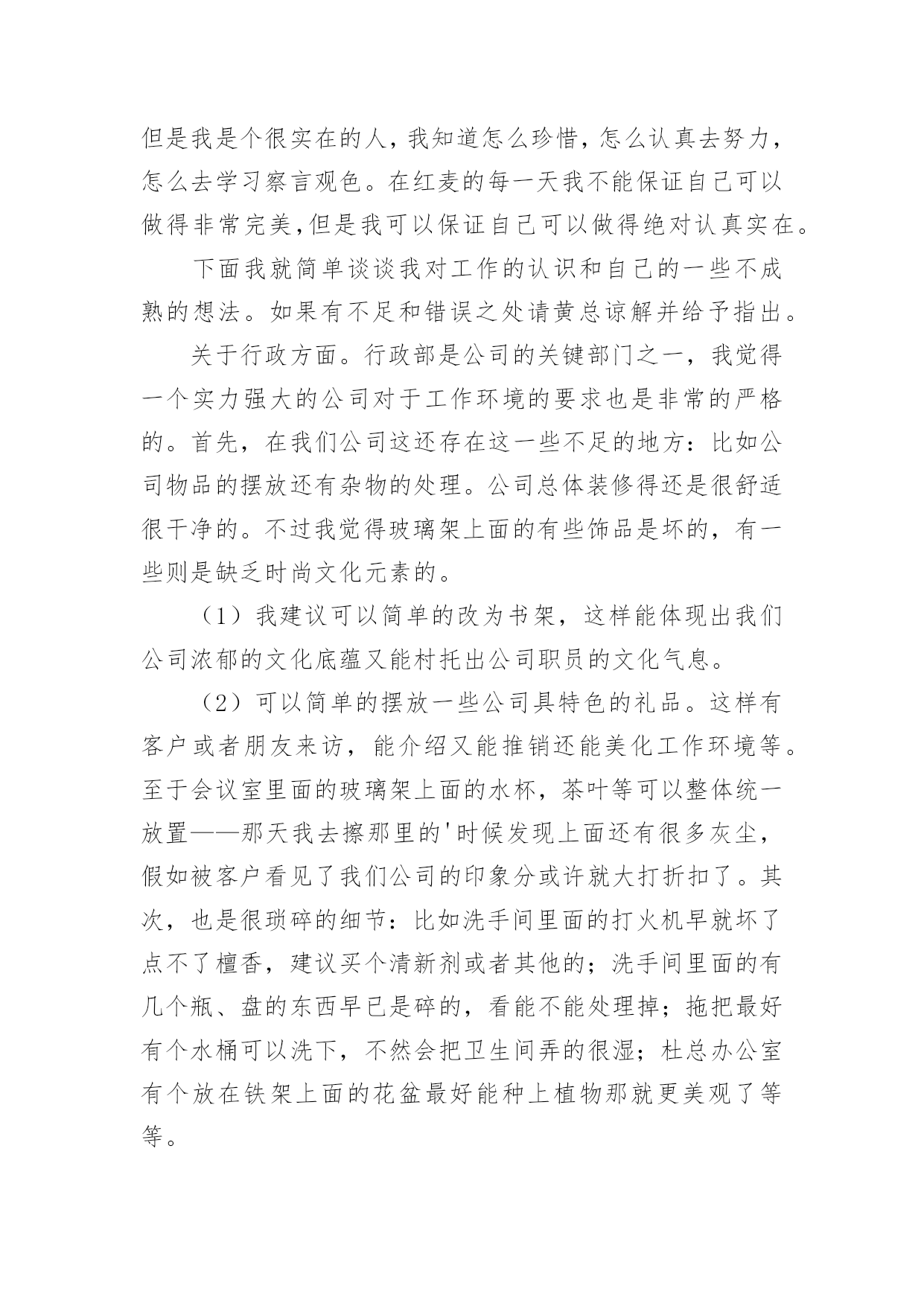 但是我是个很实在的人，我知道怎么珍惜，怎么认真去努力，怎么去学习察言观色。在红麦的每一天我不能保证自己可以做得非常完美,但是我可以保证自己可以做得绝对认真实在。

下面我就简单谈谈我对工作的认识和自己的一些不成熟的想法。如果有不足和错误之处请黄总谅解并给予指出。

关于行政方面。行政部是公司的关键部门之一，我觉得一个实力强大的公司对于工作环境的要求也是非常的严格的。首先，在我们公司这还存在这一些不足的地方：比如公司物品的摆放还有杂物的处理。公司总体装修得还是很舒适很干净的。不过我觉得玻璃架上面的有些饰品是坏的，有一些则是缺乏时尚文化元素的。

（1）我建议可以简单的改为书架，这样能体现出我们公司浓郁的文化底蕴又能村托出公司职员的文化气息。

（2）可以简单的摆放一些公司具特色的礼品。这样有客户或者朋友来访，能介绍又能推销还能美化工作环境等。至于会议室里面的玻璃架上面的水杯，茶叶等可以整体统一放置——那天我去擦那里的'时候发现上面还有很多灰尘，假如被客户看见了我们公司的印象分或许就大打折扣了。其次，也是很琐碎的细节：比如洗手间里面的打火机早就坏了点不了檀香，建议买个清新剂或者其他的；洗手间里面的有几个瓶、盘的东西早已是碎的，看能不能处理掉；拖把最好有个水桶可以洗下，不然会把卫生间弄的很湿；杜总办公室有个放在铁架上面的花盆最好能种上植物那就更美观了等等。